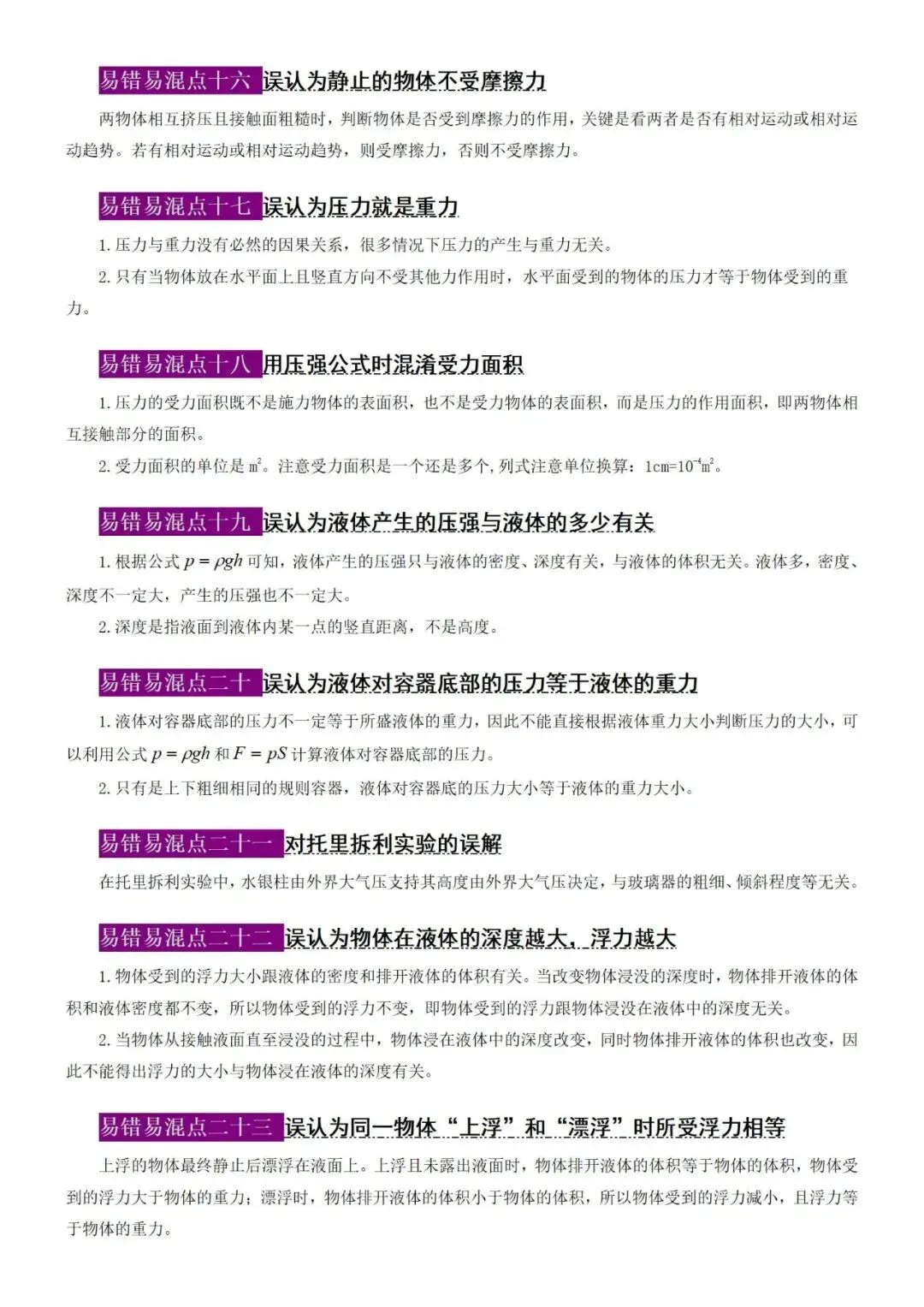 易错易混点十六 误认为静止的物体不受摩擦力

两物体相互挤压且接触面粗糙时，判断物体是否受到摩擦力的作用，关键是看两者是否有相对运动或相对运动趋势。若有相对运动或相对运动趋势，则受摩擦力，否则不受摩擦力。

易错易混点十七 误认为压力就是重力

1. 压力与重力没有必然的因果关系，很多情况下压力的产生与重力无关。

2. 只有当物体放在水平面上且竖直方向不受其他力作用时，水平面受到的物体的压力才等于物体受到的重力。

易错易混点十八 用压强公式时混淆受力面积

1. 压力的受力面积既不是施力物体的表面积，也不是受力物体的表面积，而是压力的作用面积，即两物体相互接触部分的面积。

2. 受力面积的单位是 $m^2$。注意受力面积是一个还是多个，列式注意单位换算：$1cm=10^{-4}m^2$。

易错易混点十九 误认为液体产生的压强与液体的多少有关

1. 根据公式 $p=\rho gh$ 可知，液体产生的压强只与液体的密度、深度有关，与液体的体积无关。液体多，密度、深度不一定大，产生的压强也不一定大。

2. 深度是指液面到液体内某一点的竖直距离，不是高度。

易错易混点二十 误认为液体对容器底部的压力等于液体的重力

1. 液体对容器底部的压力不一定等于所盛液体的重力，因此不能直接根据液体重力大小判断压力的大小，可以利用公式 $p=\rho gh$ 和 $F=pS$ 计算液体对容器底部的压力。

2. 只有是上下粗细相同的规则容器，液体对容器底的压力大小等于液体的重力大小。

易错易混点二十一 对托里拆利实验的误解

在托里拆利实验中，水银柱由外界大气压支持其高度由外界大气压决定，与玻璃器的粗细、倾斜程度等无关。

易错易混点二十二 误认为物体在液体的深度越大，浮力越大

1. 物体受到的浮力大小跟液体的密度和排开液体的体积有关。当改变物体浸没的深度时，物体排开液体的体积和液体密度都不变，所以物体受到的浮力不变，即物体受到的浮力跟物体浸没在液体中的深度无关。

2. 当物体从接触液面直至浸没的过程中，物体浸在液体中的深度改变，同时物体排开液体的体积也改变，因此不能得出浮力的大小与物体浸在液体的深度有关。

易错易混点二十三 误认为同一物体“上浮”和“漂浮”时所受浮力相等

上浮的物体最终静止后漂浮在液面上。上浮且未露出液面时，物体排开液体的体积等于物体的体积，物体受到的浮力大于物体的重力；漂浮时，物体排开液体的体积小于物体的体积，所以物体受到的浮力减小，且浮力等于物体的重力。